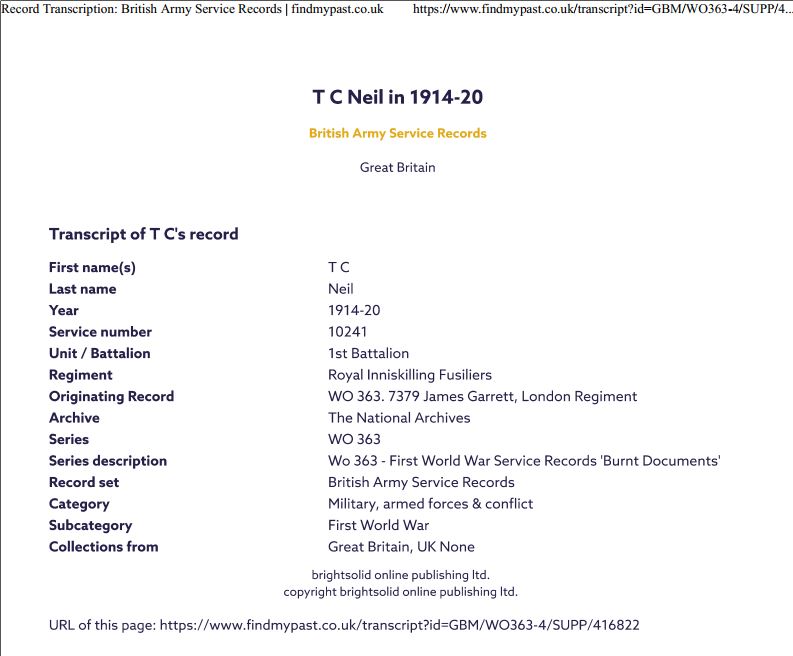 Record Transcription: British Army Service Records | findmypast.co.uk https://www.findmypast.co.uk/transcript?id=GBM/WO363-4/SUPP/4...

T C Neil in 1914-20

British Army Service Records

Great Britain

Transcript of T C's record

First name(s) T C
Last name Neil
Year 1914-20
Service number 10241
Unit / Battalion 1st Battalion
Regiment Royal Inniskilling Fusiliers
Originating Record WO 363. 7379 James Garrett, London Regiment
Archive The National Archives
Series WO 363
Series description Wo 363 - First World War Service Records 'Burnt Documents'
Record set British Army Service Records
Category Military, armed forces & conflict
Subcategory First World War
Collections from Great Britain, UK None

brightsolid online publishing ltd.
copyright brightsolid online publishing ltd.

URL of this page: https://www.findmypast.co.uk/transcript?id=GBM/WO363-4/SUPP/416822